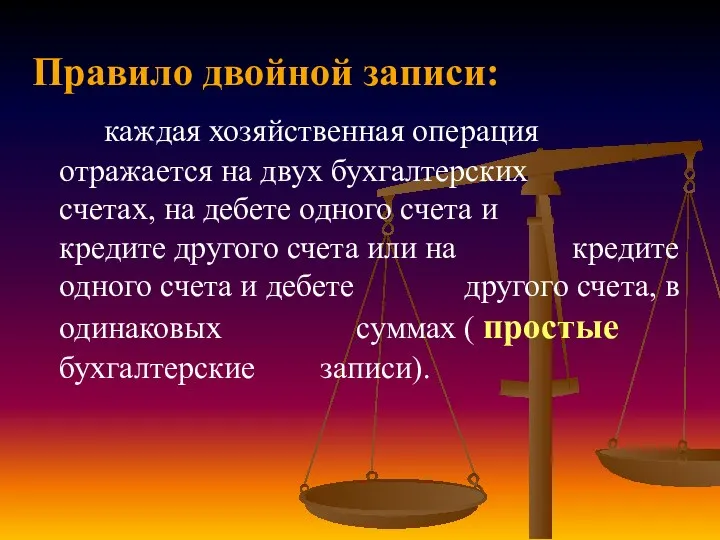 Правило двойной записи:

каждая хозяйственная операция отражается на двух бухгалтерских счетах, на дебете одного счета и кредите другого счета или на кредите одного счета и дебете другого счета, в одинаковых суммах ( простые бухгалтерские записи).